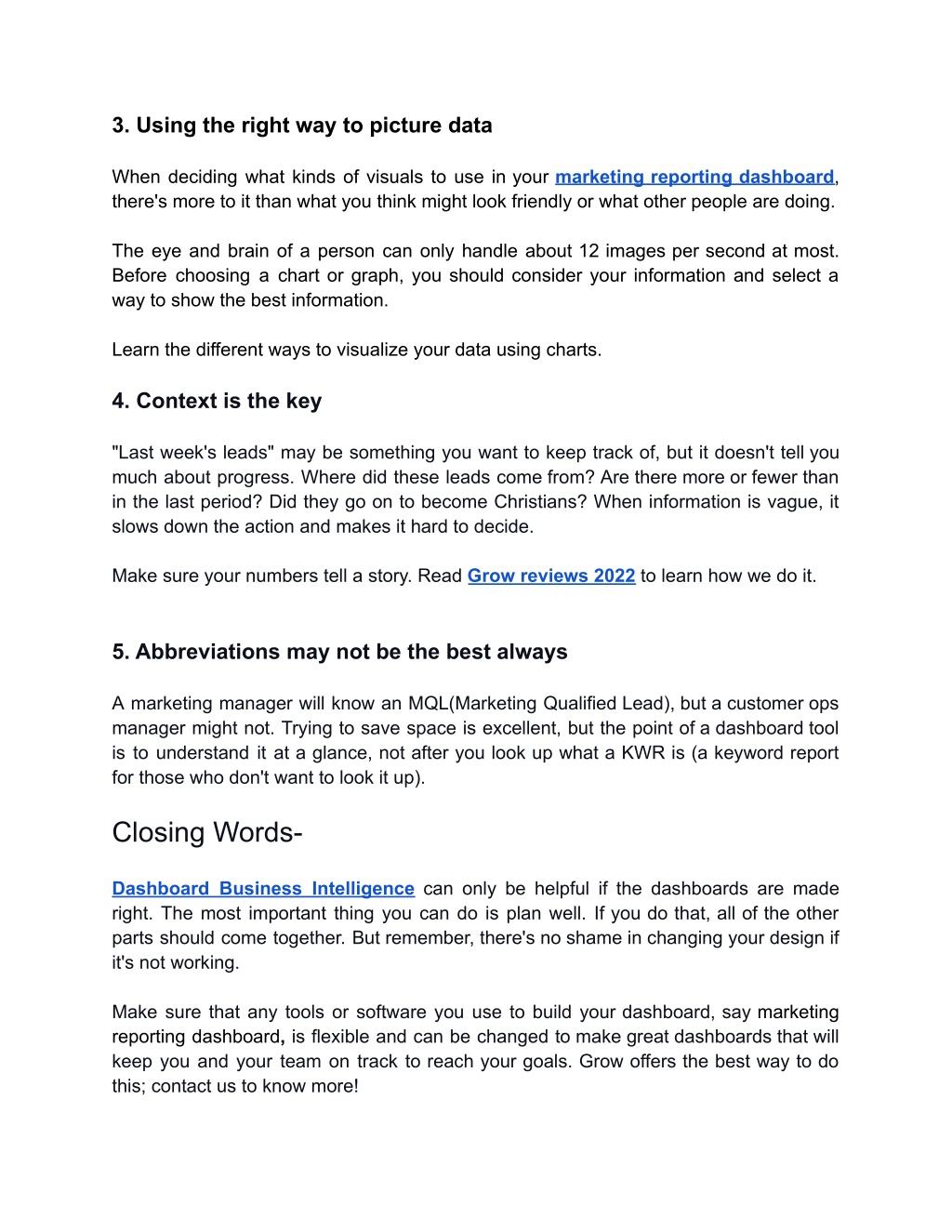 3. Using the right way to picture data

When deciding what kinds of visuals to use in your marketing reporting dashboard, there's more to it than what you think might look friendly or what other people are doing.

The eye and brain of a person can only handle about 12 images per second at most. Before choosing a chart or graph, you should consider your information and select a way to show the best information.

Learn the different ways to visualize your data using charts.

4. Context is the key

"Last week's leads" may be something you want to keep track of, but it doesn't tell you much about progress. Where did these leads come from? Are there more or fewer than in the last period? Did they go on to become Christians? When information is vague, it slows down the action and makes it hard to decide.

Make sure your numbers tell a story. Read Grow reviews 2022 to learn how we do it.

5. Abbreviations may not be the best always

A marketing manager will know an MQL(Marketing Qualified Lead), but a customer ops manager might not. Trying to save space is excellent, but the point of a dashboard tool is to understand it at a glance, not after you look up what a KWR is (a keyword report for those who don't want to look it up).

Closing Words-

Dashboard Business Intelligence can only be helpful if the dashboards are made right. The most important thing you can do is plan well. If you do that, all of the other parts should come together. But remember, there's no shame in changing your design if it's not working.

Make sure that any tools or software you use to build your dashboard, say marketing reporting dashboard, is flexible and can be changed to make great dashboards that will keep you and your team on track to reach your goals. Grow offers the best way to do this; contact us to know more!